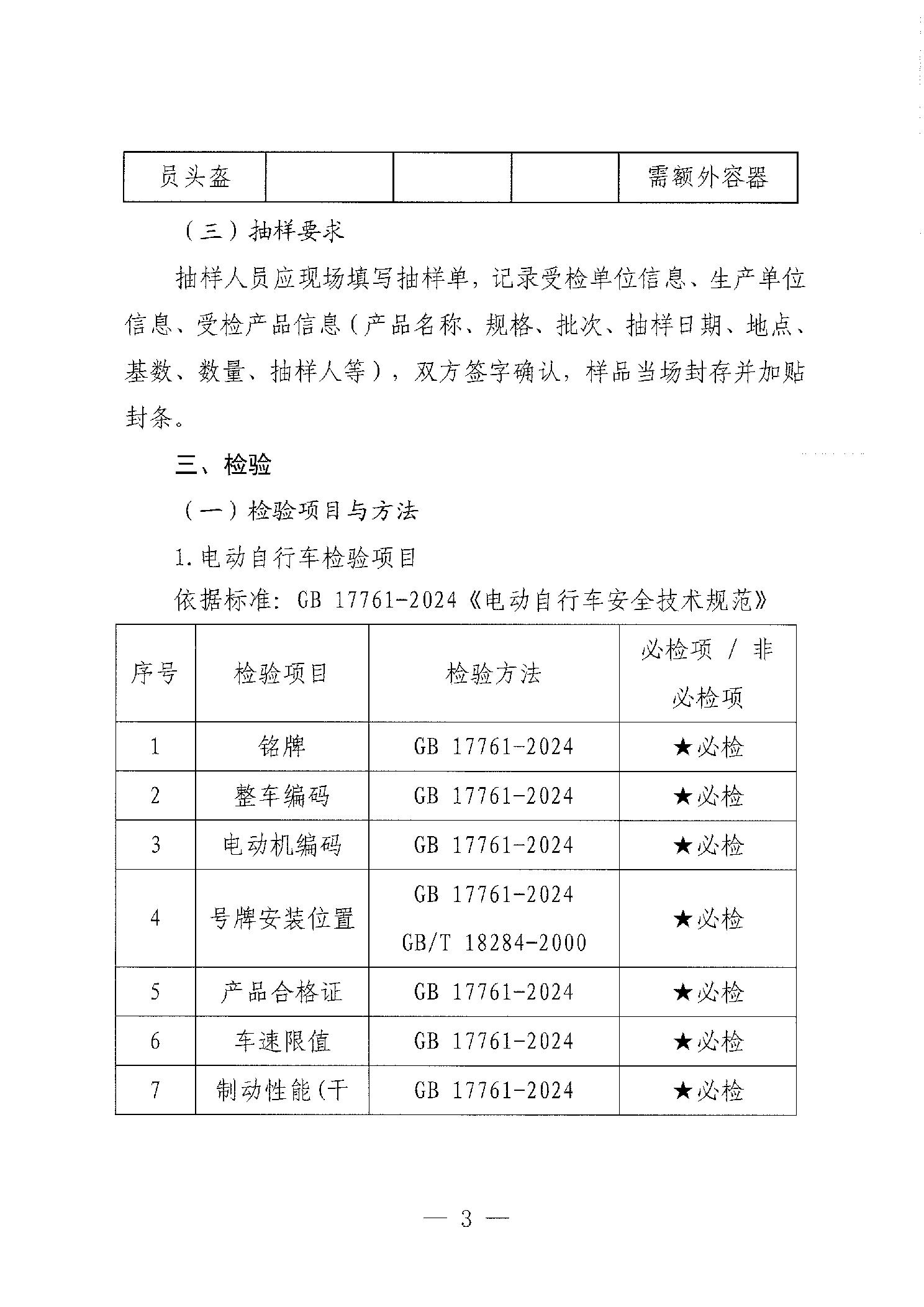 | 员头盔 | | | | 需额外容器 |
|---|---|---|---|---|

（三）抽样要求

抽样人员应现场填写抽样单，记录受检单位信息、生产单位信息、受检产品信息（产品名称、规格、批次、抽样日期、地点、基数、数量、抽样人等），双方签字确认，样品当场封存并加贴封条。

三、检验

（一）检验项目与方法

1.电动自行车检验项目

依据标准：GB 17761-2024《电动自行车安全技术规范》

| 序号 | 检验项目 | 检验方法 | 必检项 / 非必检项 |
|---|---|---|---|
| 1 | 铭牌 | GB 17761-2024 | ★必检 |
| 2 | 整车编码 | GB 17761-2024 | ★必检 |
| 3 | 电动机编码 | GB 17761-2024 | ★必检 |
| 4 | 号牌安装位置 | GB 17761-2024 GB/T 18284-2000 | ★必检 |
| 5 | 产品合格证 | GB 17761-2024 | ★必检 |
| 6 | 车速限值 | GB 17761-2024 | ★必检 |
| 7 | 制动性能（干 | GB 17761-2024 | ★必检 |

— 3 —